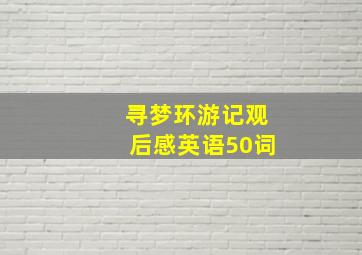 寻梦环游记观后感英语50词